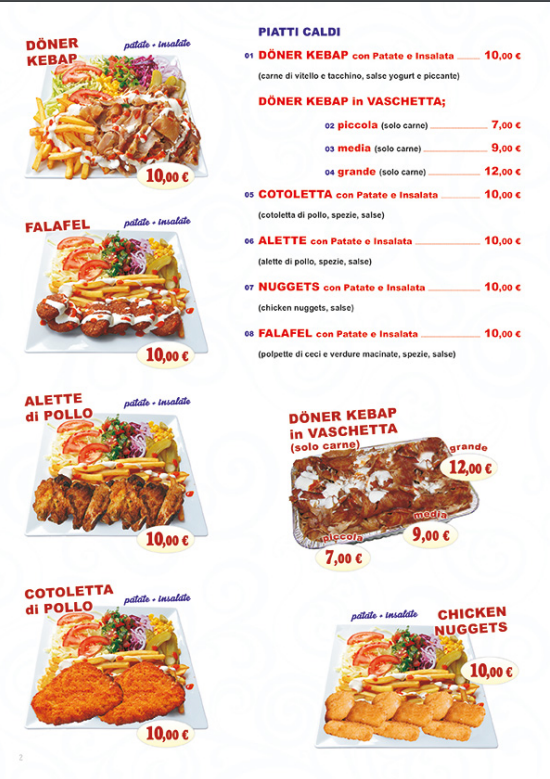 DÖNER KEBAP
patate + insalate
10,00 €

FALAFEL
patate + insalate
10,00 €

ALETTE di POLLO
patate + insalate
10,00 €

COTOLETTA di POLLO
patate + insalate
10,00 €

PIATTI CALDI

01 DÖNER KEBAP con Patate e Insalata 10,00 €
(carne di vitello e tacchino, salse yogurt e piccante)

DÖNER KEBAP in VASCHETTA;

02 piccola (solo carne) 7,00 €
03 media (solo carne) 9,00 €
04 grande (solo carne) 12,00 €

05 COTOLETTA con Patate e Insalata 10,00 €
(cotoletta di pollo, spezie, salse)

06 ALETTE con Patate e Insalata 10,00 €
(alette di pollo, spezie, salse)

07 NUGGETS con Patate e Insalata 10,00 €
(chicken nuggets, salse)

08 FALAFEL con Patate e Insalata 10,00 €
(polpette di ceci e verdure macinate, spezie, salse)

DÖNER KEBAP in VASCHETTA (solo carne)
grande
12,00 €
media
9,00 €
piccola
7,00 €

patate + insalate
CHICKEN NUGGETS
10,00 €

2